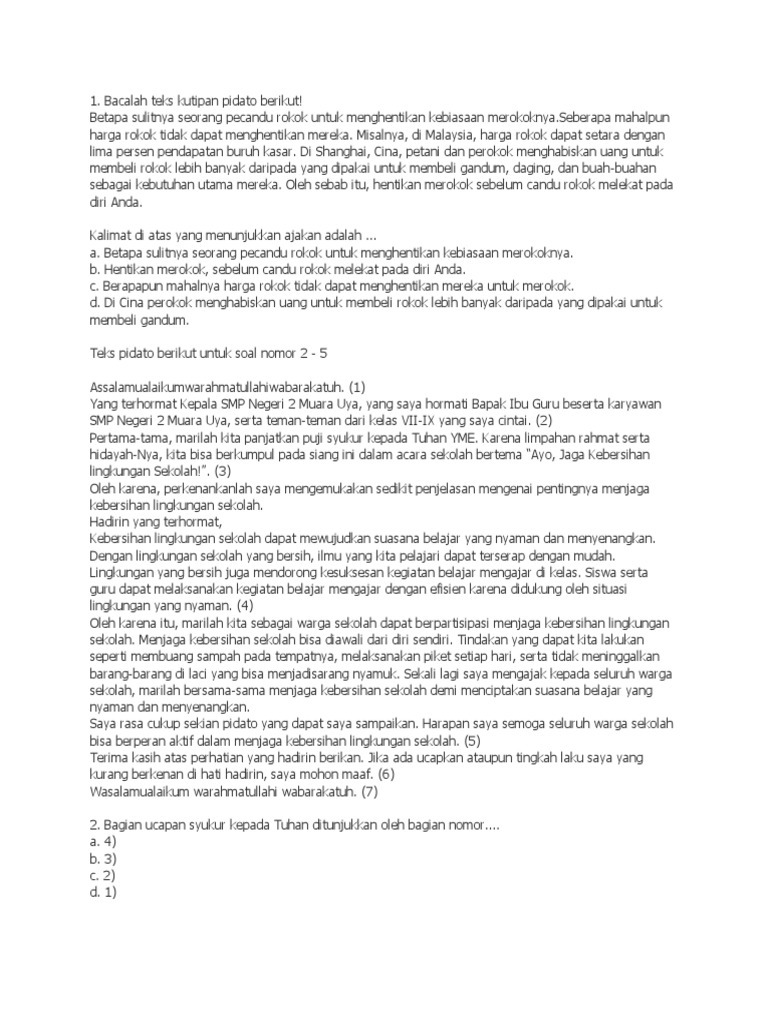 1. Bacalah teks kutipan pidato berikut!
Betapa sulitnya seorang pecandu rokok untuk menghentikan kebiasaan merokoknya.Seberapa mahalpun harga rokok tidak dapat menghentikan mereka. Misalnya, di Malaysia, harga rokok dapat setara dengan lima persen pendapatan buruh kasar. Di Shanghai, Cina, petani dan perokok menghabiskan uang untuk membeli rokok lebih banyak daripada yang dipakai untuk membeli gandum, daging, dan buah-buahan sebagai kebutuhan utama mereka. Oleh sebab itu, hentikan merokok sebelum candu rokok melekat pada diri Anda.

Kalimat di atas yang menunjukkan ajakan adalah ...
a. Betapa sulitnya seorang pecandu rokok untuk menghentikan kebiasaan merokoknya.
b. Hentikan merokok, sebelum candu rokok melekat pada diri Anda.
c. Berapapun mahalnya harga rokok tidak dapat menghentikan mereka untuk merokok.
d. Di Cina perokok menghabiskan uang untuk membeli rokok lebih banyak daripada yang dipakai untuk membeli gandum.

Teks pidato berikut untuk soal nomor 2 - 5

Assalamualaikumwarahmatullahiwabarakatuh. (1)
Yang terhormat Kepala SMP Negeri 2 Muara Uya, yang saya hormati Bapak Ibu Guru beserta karyawan SMP Negeri 2 Muara Uya, serta teman-teman dari kelas VII-IX yang saya cintai. (2)
Pertama-tama, marilah kita panjatkan puji syukur kepada Tuhan YME. Karena limpahan rahmat serta hidayah-Nya, kita bisa berkumpul pada siang ini dalam acara sekolah bertema "Ayo, Jaga Kebersihan lingkungan Sekolah!". (3)
Oleh karena, perkenankanlah saya mengemukakan sedikit penjelasan mengenai pentingnya menjaga kebersihan lingkungan sekolah.
Hadirin yang terhormat,
Kebersihan lingkungan sekolah dapat mewujudkan suasana belajar yang nyaman dan menyenangkan. Dengan lingkungan sekolah yang bersih, ilmu yang kita pelajari dapat terserap dengan mudah. Lingkungan yang bersih juga mendorong kesuksesan kegiatan belajar mengajar di kelas. Siswa serta guru dapat melaksanakan kegiatan belajar mengajar dengan efisien karena didukung oleh situasi lingkungan yang nyaman. (4)
Oleh karena itu, marilah kita sebagai warga sekolah dapat berpartisipasi menjaga kebersihan lingkungan sekolah. Menjaga kebersihan sekolah bisa diawali dari diri sendiri. Tindakan yang dapat kita lakukan seperti membuang sampah pada tempatnya, melaksanakan piket setiap hari, serta tidak meninggalkan barang-barang di laci yang bisa menjadisarang nyamuk. Sekali lagi saya mengajak kepada seluruh warga sekolah, marilah bersama-sama menjaga kebersihan sekolah demi menciptakan suasana belajar yang nyaman dan menyenangkan.
Saya rasa cukup sekian pidato yang dapat saya sampaikan. Harapan saya semoga seluruh warga sekolah bisa berperan aktif dalam menjaga kebersihan lingkungan sekolah. (5)
Terima kasih atas perhatian yang hadirin berikan. Jika ada ucapkan ataupun tingkah laku saya yang kurang berkenan di hati hadirin, saya mohon maaf. (6)
Wasalamualaikum warahmatullahi wabarakatuh. (7)

2. Bagian ucapan syukur kepada Tuhan ditunjukkan oleh bagian nomor....
a. 4)
b. 3)
c. 2)
d. 1)